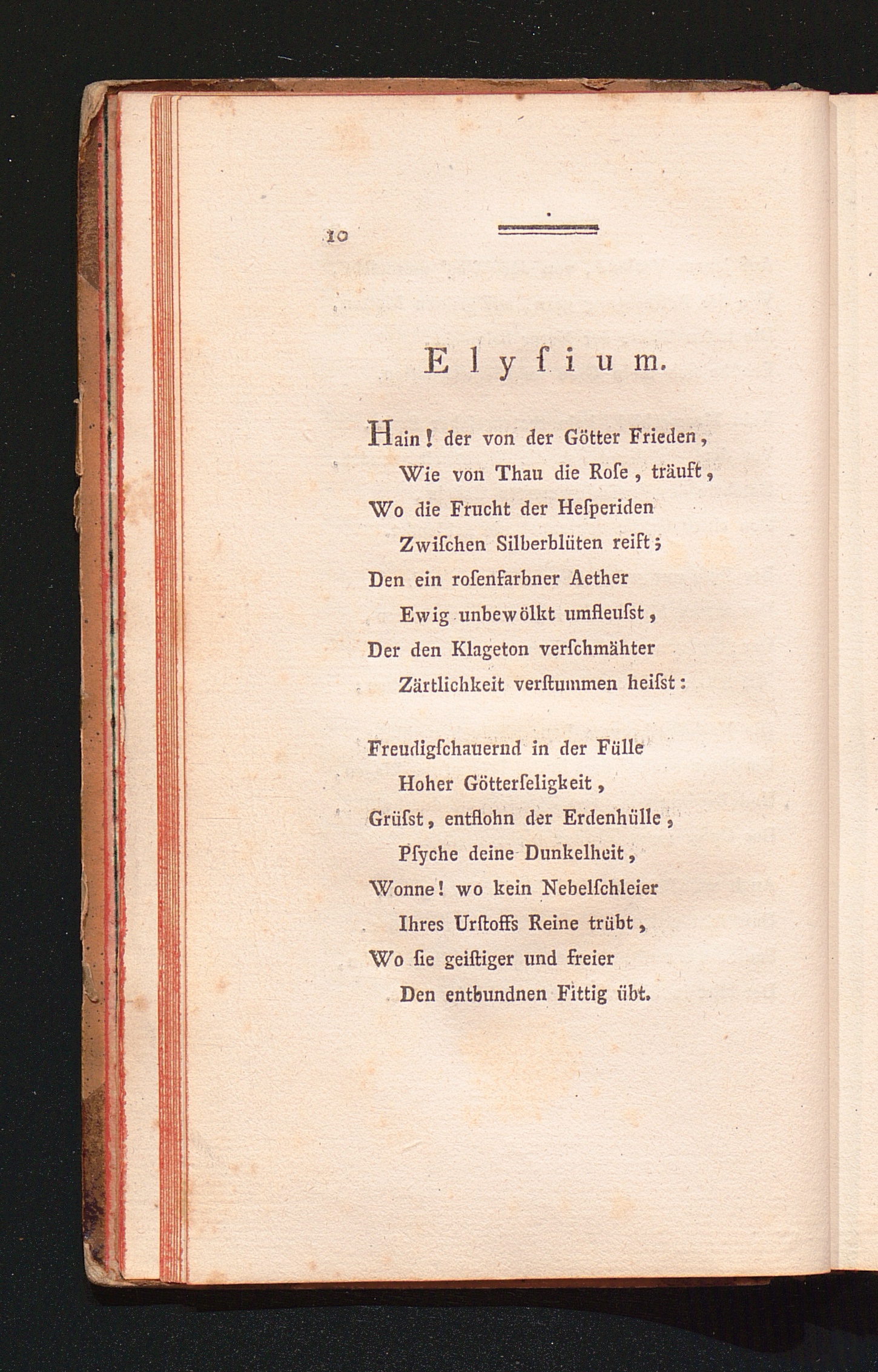 10

Elyſium.

Hain! der von der Götter Frieden,
Wie von Thau die Roſe, träuft,
Wo die Frucht der Heſperiden
Zwiſchen Silberblüten reift;
Den ein roſenfarbner Aether
Ewig unbewölkt umfleuſst,
Der den Klageton verſchmähter
Zärtlichkeit verſtummen heiſst:

Freudigſchauernd in der Fülle
Hoher Götterſeligkeit,
Grüſst, entflohn der Erdenhülle,
Pſyche deine Dunkelheit,
Wonne! wo kein Nebelſchleier
Ihres Urſtoffs Reine trübt,
Wo ſie geiſtiger und freier
Den entbundnen Fittig übt.